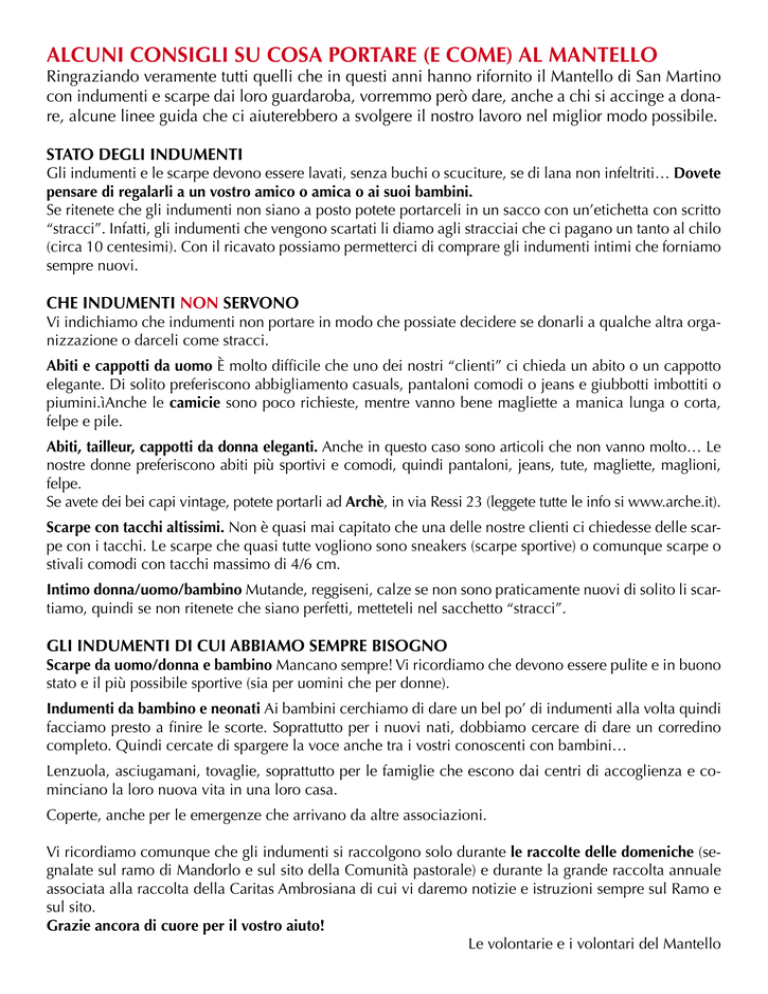 ALCUNI CONSIGLI SU COSA PORTARE (E COME) AL MANTELLO
Ringraziando veramente tutti quelli che in questi anni hanno rifornito il Mantello di San Martino con indumenti e scarpe dai loro guardaroba, vorremmo però dare, anche a chi si accinge a donare, alcune linee guida che ci aiuterebbero a svolgere il nostro lavoro nel miglior modo possibile.

STATO DEGLI INDUMENTI
Gli indumenti e le scarpe devono essere lavati, senza buchi o scuciture, se di lana non infeltriti… Dovete pensare di regalarli a un vostro amico o amica o ai suoi bambini.
Se ritenete che gli indumenti non siano a posto potete portarceli in un sacco con un'etichetta con scritto "stracci". Infatti, gli indumenti che vengono scartati li diamo agli stracciai che ci pagano un tanto al chilo (circa 10 centesimi). Con il ricavato possiamo permetterci di comprare gli indumenti intimi che forniamo sempre nuovi.

CHE INDUMENTI NON SERVONO
Vi indichiamo che indumenti non portare in modo che possiate decidere se donarli a qualche altra organizzazione o darceli come stracci.

Abiti e cappotti da uomo È molto difficile che uno dei nostri "clienti" ci chieda un abito o un cappotto elegante. Di solito preferiscono abbigliamento casuals, pantaloni comodi o jeans e giubbotti imbottiti o piumini.ìAnche le camicie sono poco richieste, mentre vanno bene magliette a manica lunga o corta, felpe e pile.

Abiti, tailleur, cappotti da donna eleganti. Anche in questo caso sono articoli che non vanno molto… Le nostre donne preferiscono abiti più sportivi e comodi, quindi pantaloni, jeans, tute, magliette, maglioni, felpe.
Se avete dei bei capi vintage, potete portarli ad Archè, in via Ressi 23 (leggete tutte le info si www.arche.it).

Scarpe con tacchi altissimi. Non è quasi mai capitato che una delle nostre clienti ci chiedesse delle scarpe con i tacchi. Le scarpe che quasi tutte vogliono sono sneakers (scarpe sportive) o comunque scarpe o stivali comodi con tacchi massimo di 4/6 cm.

Intimo donna/uomo/bambino Mutande, reggiseni, calze se non sono praticamente nuovi di solito li scartiamo, quindi se non ritenete che siano perfetti, metteteli nel sacchetto "stracci".

GLI INDUMENTI DI CUI ABBIAMO SEMPRE BISOGNO
Scarpe da uomo/donna e bambino Mancano sempre! Vi ricordiamo che devono essere pulite e in buono stato e il più possibile sportive (sia per uomini che per donne).

Indumenti da bambino e neonati Ai bambini cerchiamo di dare un bel po' di indumenti alla volta quindi facciamo presto a finire le scorte. Soprattutto per i nuovi nati, dobbiamo cercare di dare un corredino completo. Quindi cercate di spargere la voce anche tra i vostri conoscenti con bambini…

Lenzuola, asciugamani, tovaglie, soprattutto per le famiglie che escono dai centri di accoglienza e cominciano la loro nuova vita in una loro casa.

Coperte, anche per le emergenze che arrivano da altre associazioni.

Vi ricordiamo comunque che gli indumenti si raccolgono solo durante le raccolte delle domeniche (segnalate sul ramo di Mandorlo e sul sito della Comunità pastorale) e durante la grande raccolta annuale associata alla raccolta della Caritas Ambrosiana di cui vi daremo notizie e istruzioni sempre sul Ramo e sul sito.
Grazie ancora di cuore per il vostro aiuto!

Le volontarie e i volontari del Mantello